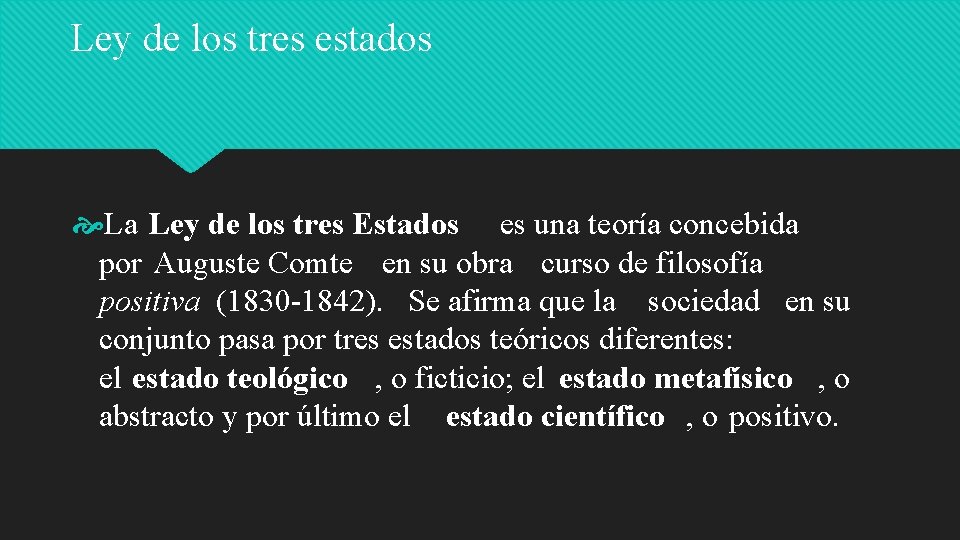 Ley de los tres estados

La Ley de los tres Estados es una teoría concebida por Auguste Comte en su obra curso de filosofía positiva (1830-1842). Se afirma que la sociedad en su conjunto pasa por tres estados teóricos diferentes: el estado teológico , o ficticio; el estado metafísico , o abstracto y por último el estado científico , o positivo.